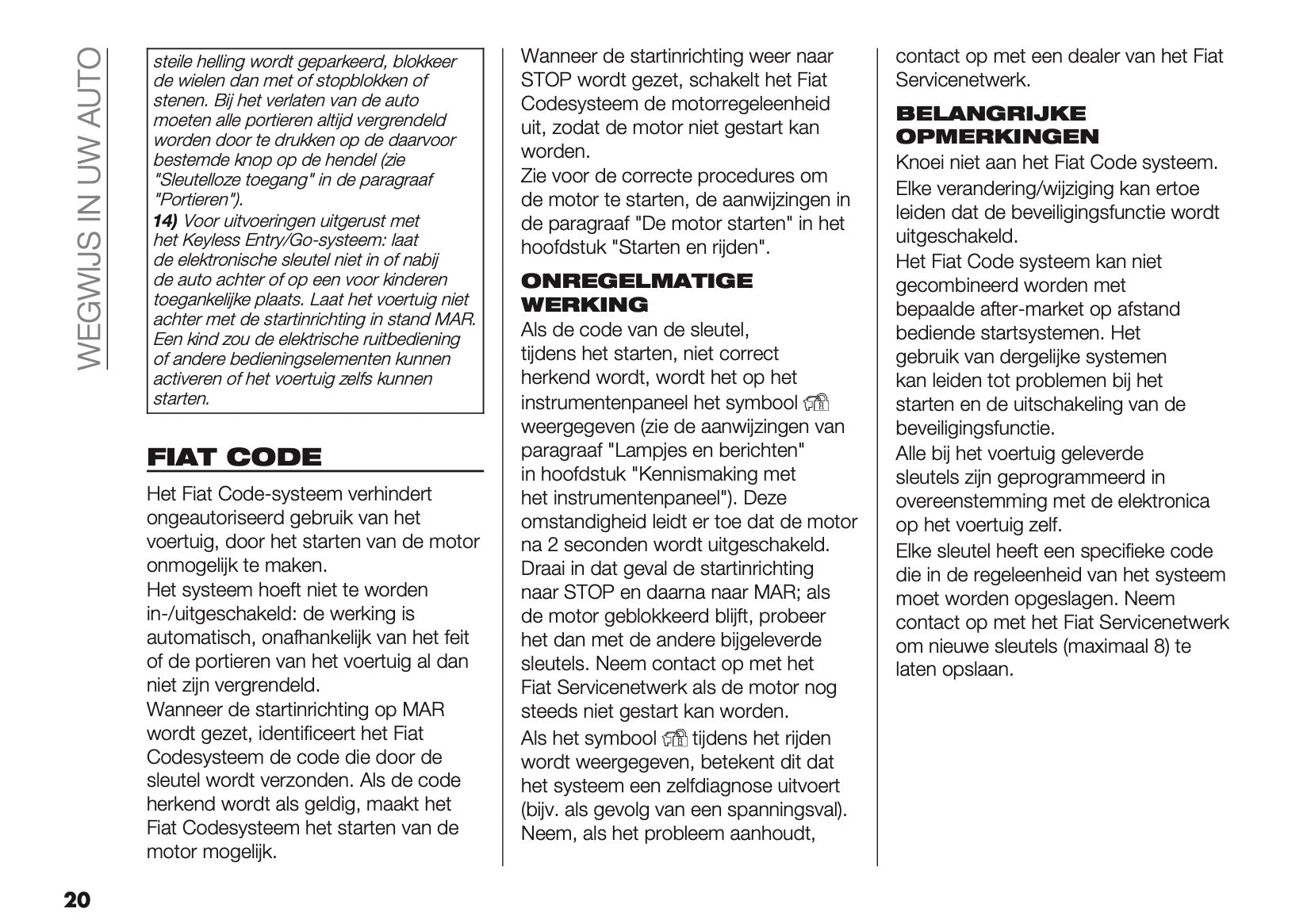 WEGWIJS IN UW AUTO

steile helling wordt geparkeerd, blokkeer de wielen dan met of stopblokken of stenen. Bij het verlaten van de auto moeten alle portieren altijd vergrendeld worden door te drukken op de daarvoor bestemde knop op de hendel (zie "Sleutelloze toegang" in de paragraaf "Portieren").
14) Voor uitvoeringen uitgerust met het Keyless Entry/Go-systeem: laat de elektronische sleutel niet in of nabij de auto achter of op een voor kinderen toegankelijke plaats. Laat het voertuig niet achter met de startinrichting in stand MAR. Een kind zou de elektrische ruitbediening of andere bedieningselementen kunnen activeren of het voertuig zelfs kunnen starten.

FIAT CODE

Het Fiat Code-systeem verhindert ongeautoriseerd gebruik van het voertuig, door het starten van de motor onmogelijk te maken.
Het systeem hoeft niet te worden in-/uitgeschakeld: de werking is automatisch, onafhankelijk van het feit of de portieren van het voertuig al dan niet zijn vergrendeld.
Wanneer de startinrichting op MAR wordt gezet, identificeert het Fiat Codesysteem de code die door de sleutel wordt verzonden. Als de code herkend wordt als geldig, maakt het Fiat Codesysteem het starten van de motor mogelijk.

Wanneer de startinrichting weer naar STOP wordt gezet, schakelt het Fiat Codesysteem de motorregeleenheid uit, zodat de motor niet gestart kan worden.
Zie voor de correcte procedures om de motor te starten, de aanwijzingen in de paragraaf "De motor starten" in het hoofdstuk "Starten en rijden".

ONREGELMATIGE WERKING

Als de code van de sleutel, tijdens het starten, niet correct herkend wordt, wordt het op het instrumentenpaneel het symbool weergegeven (zie de aanwijzingen van paragraaf "Lampjes en berichten" in hoofdstuk "Kennismaking met het instrumentenpaneel"). Deze omstandigheid leidt er toe dat de motor na 2 seconden wordt uitgeschakeld. Draai in dat geval de startinrichting naar STOP en daarna naar MAR; als de motor geblokkeerd blijft, probeer het dan met de andere bijgeleverde sleutels. Neem contact op met het Fiat Servicenetwerk als de motor nog steeds niet gestart kan worden.
Als het symbool tijdens het rijden wordt weergegeven, betekent dit dat het systeem een zelfdiagnose uitvoert (bijv. als gevolg van een spanningsval). Neem, als het probleem aanhoudt,

contact op met een dealer van het Fiat Servicenetwerk.

BELANGRIJKE OPMERKINGEN

Knoei niet aan het Fiat Code systeem.
Elke verandering/wijziging kan ertoe leiden dat de beveiligingsfunctie wordt uitgeschakeld.
Het Fiat Code systeem kan niet gecombineerd worden met bepaalde after-market op afstand bediende startsystemen. Het gebruik van dergelijke systemen kan leiden tot problemen bij het starten en de uitschakeling van de beveiligingsfunctie.
Alle bij het voertuig geleverde sleutels zijn geprogrammeerd in overeenstemming met de elektronica op het voertuig zelf.
Elke sleutel heeft een specifieke code die in de regeleenheid van het systeem moet worden opgeslagen. Neem contact op met het Fiat Servicenetwerk om nieuwe sleutels (maximaal 8) te laten opslaan.

20